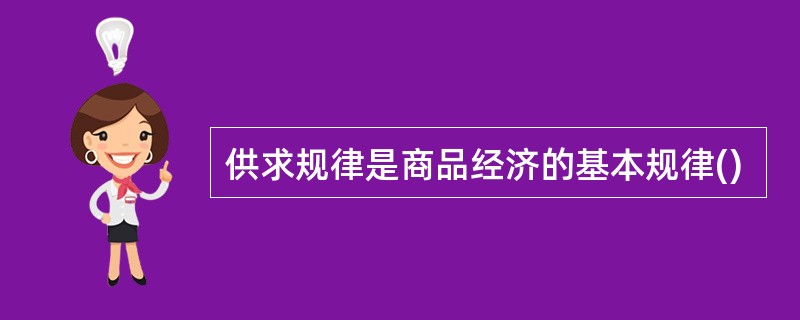 供求规律是商品经济的基本规律()